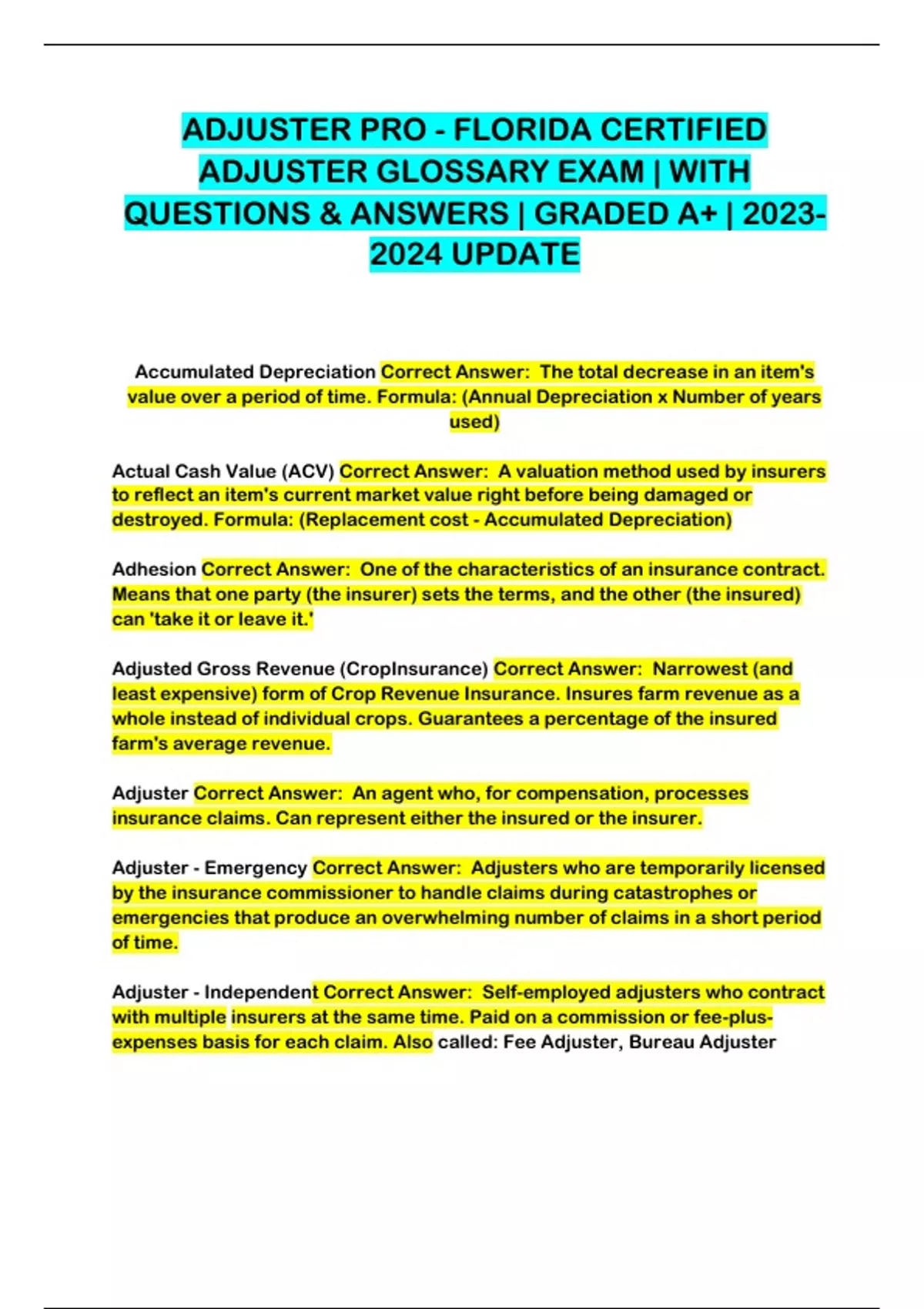 ADJUSTER PRO - FLORIDA CERTIFIED ADJUSTER GLOSSARY EXAM | WITH QUESTIONS & ANSWERS | GRADED A+ | 2023-2024 UPDATE

Accumulated Depreciation Correct Answer: The total decrease in an item's value over a period of time. Formula: (Annual Depreciation x Number of years used)

Actual Cash Value (ACV) Correct Answer: A valuation method used by insurers to reflect an item's current market value right before being damaged or destroyed. Formula: (Replacement cost - Accumulated Depreciation)

Adhesion Correct Answer: One of the characteristics of an insurance contract. Means that one party (the insurer) sets the terms, and the other (the insured) can 'take it or leave it.'

Adjusted Gross Revenue (CropInsurance) Correct Answer: Narrowest (and least expensive) form of Crop Revenue Insurance. Insures farm revenue as a whole instead of individual crops. Guarantees a percentage of the insured farm's average revenue.

Adjuster Correct Answer: An agent who, for compensation, processes insurance claims. Can represent either the insured or the insurer.

Adjuster - Emergency Correct Answer: Adjusters who are temporarily licensed by the insurance commissioner to handle claims during catastrophes or emergencies that produce an overwhelming number of claims in a short period of time.

Adjuster - Independent Correct Answer: Self-employed adjusters who contract with multiple insurers at the same time. Paid on a commission or fee-plus-expenses basis for each claim. Also called: Fee Adjuster, Bureau Adjuster